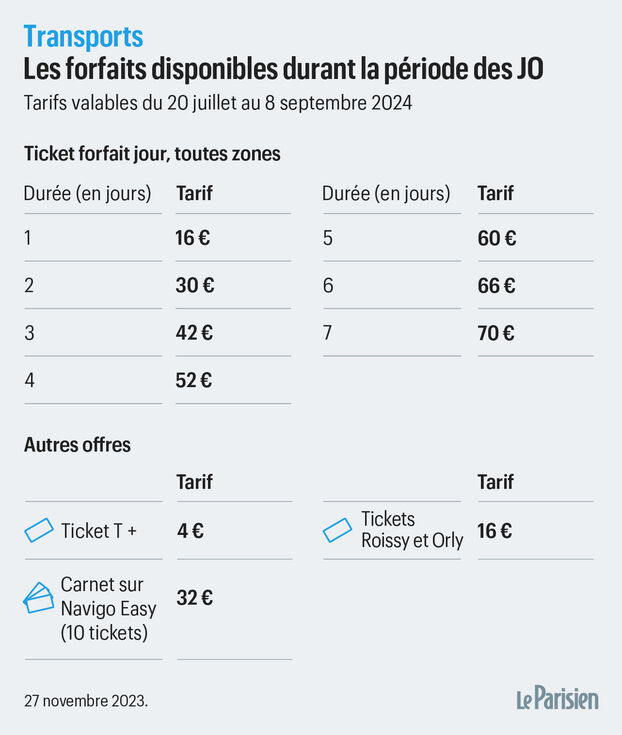 Transports
Les forfaits disponibles durant la période des JO
Tarifs valables du 20 juillet au 8 septembre 2024

Ticket forfait jour, toutes zones

| Durée (en jours) | Tarif |
|---|---|
| 1 | 16 € |
| 2 | 30 € |
| 3 | 42 € |
| 4 | 52 € |

| Durée (en jours) | Tarif |
|---|---|
| 5 | 60 € |
| 6 | 66 € |
| 7 | 70 € |

Autres offres

| | Tarif |
|---|---|
| Ticket T + | 4 € |
| Carnet sur Navigo Easy (10 tickets) | 32 € |

| | Tarif |
|---|---|
| Tickets Roissy et Orly | 16 € |

27 novembre 2023.

Le Parisien